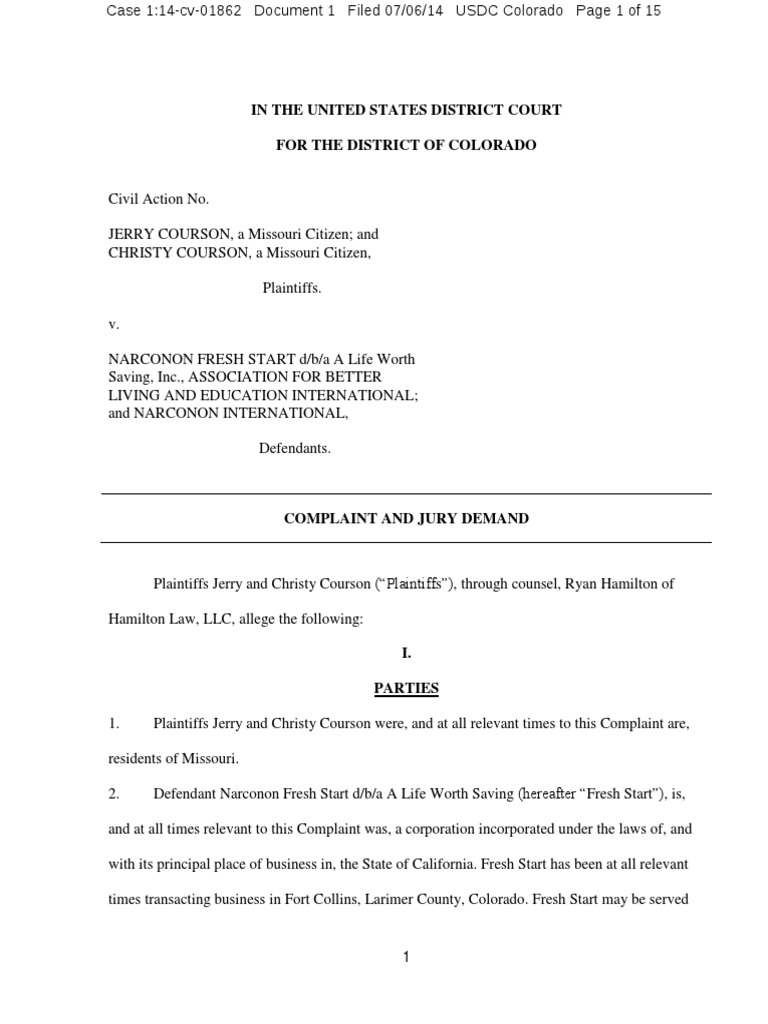 Case 1:14-cv-01862 Document 1 Filed 07/06/14 USDC Colorado Page 1 of 15

IN THE UNITED STATES DISTRICT COURT

FOR THE DISTRICT OF COLORADO

Civil Action No.

JERRY COURSON, a Missouri Citizen; and CHRISTY COURSON, a Missouri Citizen,

Plaintiffs.

v.

NARCONON FRESH START d/b/a A Life Worth Saving, Inc., ASSOCIATION FOR BETTER LIVING AND EDUCATION INTERNATIONAL; and NARCONON INTERNATIONAL,

Defendants.

COMPLAINT AND JURY DEMAND

Plaintiffs Jerry and Christy Courson ("Plaintiffs"), through counsel, Ryan Hamilton of Hamilton Law, LLC, allege the following:

I.

PARTIES

1. Plaintiffs Jerry and Christy Courson were, and at all relevant times to this Complaint are, residents of Missouri.

2. Defendant Narconon Fresh Start d/b/a A Life Worth Saving (hereafter "Fresh Start"), is, and at all times relevant to this Complaint was, a corporation incorporated under the laws of, and with its principal place of business in, the State of California. Fresh Start has been at all relevant times transacting business in Fort Collins, Larimer County, Colorado. Fresh Start may be served

1